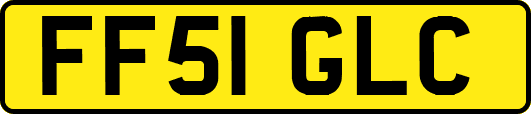 FF51 GLC